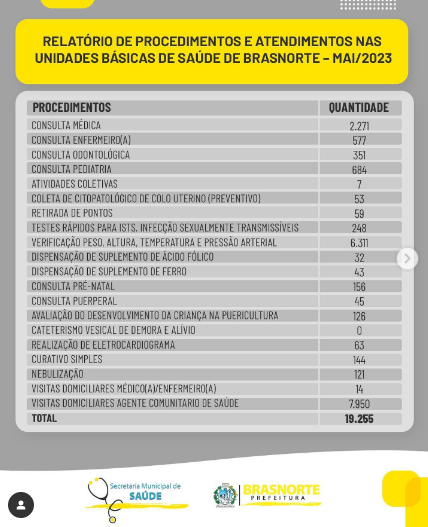 RELATÓRIO DE PROCEDIMENTOS E ATENDIMENTOS NAS UNIDADES BÁSICAS DE SAÚDE DE BRASNORTE – MAI/2023

| PROCEDIMENTOS | QUANTIDADE |
|---|---|
| CONSULTA MÉDICA | 2.271 |
| CONSULTA ENFERMEIRO(A) | 577 |
| CONSULTA ODONTOLÓGICA | 351 |
| CONSULTA PEDIATRIA | 684 |
| ATIVIDADES COLETIVAS | 7 |
| COLETA DE CITOPATOLÓGICO DE COLO UTERINO (PREVENTIVO) | 53 |
| RETIRADA DE PONTOS | 59 |
| TESTES RÁPIDOS PARA ISTS, INFECÇÃO SEXUALMENTE TRANSMISSÍVEIS | 248 |
| VERIFICAÇÃO PESO, ALTURA, TEMPERATURA E PRESSÃO ARTERIAL | 6.311 |
| DISPENSAÇÃO DE SUPLEMENTO DE ÁCIDO FÓLICO | 32 |
| DISPENSAÇÃO DE SUPLEMENTO DE FERRO | 43 |
| CONSULTA PRÉ-NATAL | 156 |
| CONSULTA PUERPERAL | 45 |
| AVALIAÇÃO DO DESENVOLVIMENTO DA CRIANÇA NA PUERICULTURA | 126 |
| CATETERISMO VESICAL DE DEMORA E ALÍVIO | 0 |
| REALIZAÇÃO DE ELETROCARDIOGRAMA | 63 |
| CURATIVO SIMPLES | 144 |
| NEBULIZAÇÃO | 121 |
| VISITAS DOMICILIARES MÉDICO(A)/ENFERMEIRO(A) | 14 |
| VISITAS DOMICILIARES AGENTE COMUNITARIO DE SAÚDE | 7.950 |
| TOTAL | 19.255 |

Secretaria Municipal de SAÚDE

BRASNORTE PREFEITURA